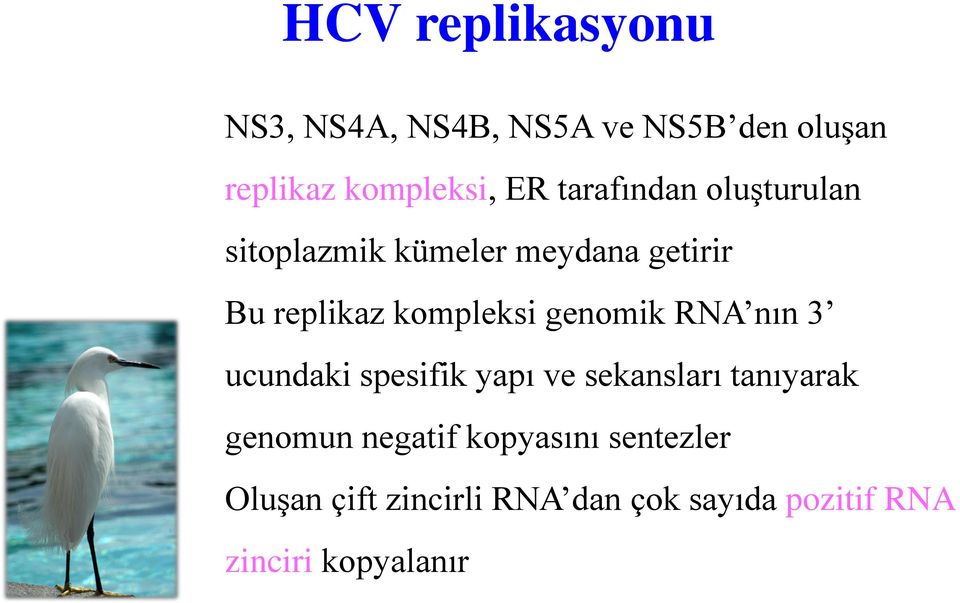 HCV replikasyonu

NS3, NS4A, NS4B, NS5A ve NS5B’den oluşan replikaz kompleksi, ER tarafından oluşturulan sitoplazmik kümeler meydana getirir

Bu replikaz kompleksi genomik RNA’nın 3’ ucundaki spesifik yapı ve sekansları tanıyarak genomun negatif kopyasını sentezler

Oluşan çift zincirli RNA’dan çok sayıda pozitif RNA zinciri kopyalanır